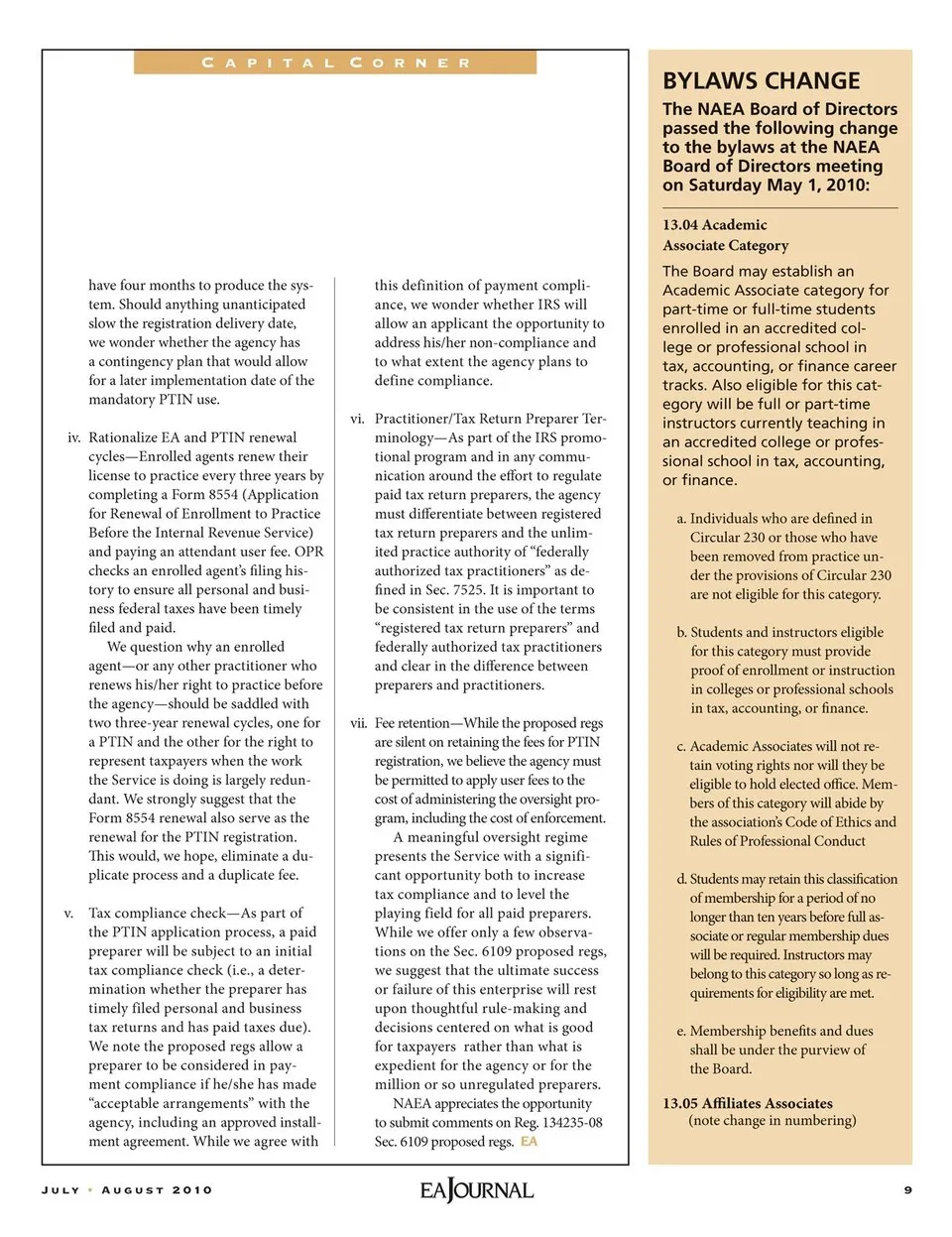 CAPITAL CORNER

have four months to produce the system. Should anything unanticipated slow the registration delivery date, we wonder whether the agency has a contingency plan that would allow for a later implementation date of the mandatory PTIN use.

iv. Rationalize EA and PTIN renewal cycles—Enrolled agents renew their license to practice every three years by completing a Form 8554 (Application for Renewal of Enrollment to Practice Before the Internal Revenue Service) and paying an attendant user fee. OPR checks an enrolled agent's filing history to ensure all personal and business federal taxes have been timely filed and paid.

We question why an enrolled agent—or any other practitioner who renews his/her right to practice before the agency—should be saddled with two three-year renewal cycles, one for a PTIN and the other for the right to represent taxpayers when the work the Service is doing is largely redundant. We strongly suggest that the Form 8554 renewal also serve as the renewal for the PTIN registration. This would, we hope, eliminate a duplicate process and a duplicate fee.

v. Tax compliance check—As part of the PTIN application process, a paid preparer will be subject to an initial tax compliance check (i.e., a determination whether the preparer has timely filed personal and business tax returns and has paid taxes due). We note the proposed regs allow a preparer to be considered in payment compliance if he/she has made "acceptable arrangements" with the agency, including an approved installment agreement. While we agree with this definition of payment compliance, we wonder whether IRS will allow an applicant the opportunity to address his/her non-compliance and to what extent the agency plans to define compliance.

vi. Practitioner/Tax Return Preparer Terminology—As part of the IRS promotional program and in any communication around the effort to regulate paid tax return preparers, the agency must differentiate between registered tax return preparers and the unlimited practice authority of "federally authorized tax practitioners" as defined in Sec. 7525. It is important to be consistent in the use of the terms "registered tax return preparers" and federally authorized tax practitioners and clear in the difference between preparers and practitioners.

vii. Fee retention—While the proposed regs are silent on retaining the fees for PTIN registration, we believe the agency must be permitted to apply user fees to the cost of administering the oversight program, including the cost of enforcement.

A meaningful oversight regime presents the Service with a significant opportunity both to increase tax compliance and to level the playing field for all paid preparers. While we offer only a few observations on the Sec. 6109 proposed regs, we suggest that the ultimate success or failure of this enterprise will rest upon thoughtful rule-making and decisions centered on what is good for taxpayers rather than what is expedient for the agency or for the million or so unregulated preparers.

NAEA appreciates the opportunity to submit comments on Reg. 134235-08 Sec. 6109 proposed regs. EA

BYLAWS CHANGE

The NAEA Board of Directors passed the following change to the bylaws at the NAEA Board of Directors meeting on Saturday May 1, 2010:

13.04 Academic Associate Category

The Board may establish an Academic Associate category for part-time or full-time students enrolled in an accredited college or professional school in tax, accounting, or finance career tracks. Also eligible for this category will be full or part-time instructors currently teaching in an accredited college or professional school in tax, accounting, or finance.

a. Individuals who are defined in Circular 230 or those who have been removed from practice under the provisions of Circular 230 are not eligible for this category.

b. Students and instructors eligible for this category must provide proof of enrollment or instruction in colleges or professional schools in tax, accounting, or finance.

c. Academic Associates will not retain voting rights nor will they be eligible to hold elected office. Members of this category will abide by the association's Code of Ethics and Rules of Professional Conduct

d. Students may retain this classification of membership for a period of no longer than ten years before full associate or regular membership dues will be required. Instructors may belong to this category so long as requirements for eligibility are met.

e. Membership benefits and dues shall be under the purview of the Board.

13.05 Affiliates Associates
(note change in numbering)

JULY • AUGUST 2010 EA JOURNAL 9